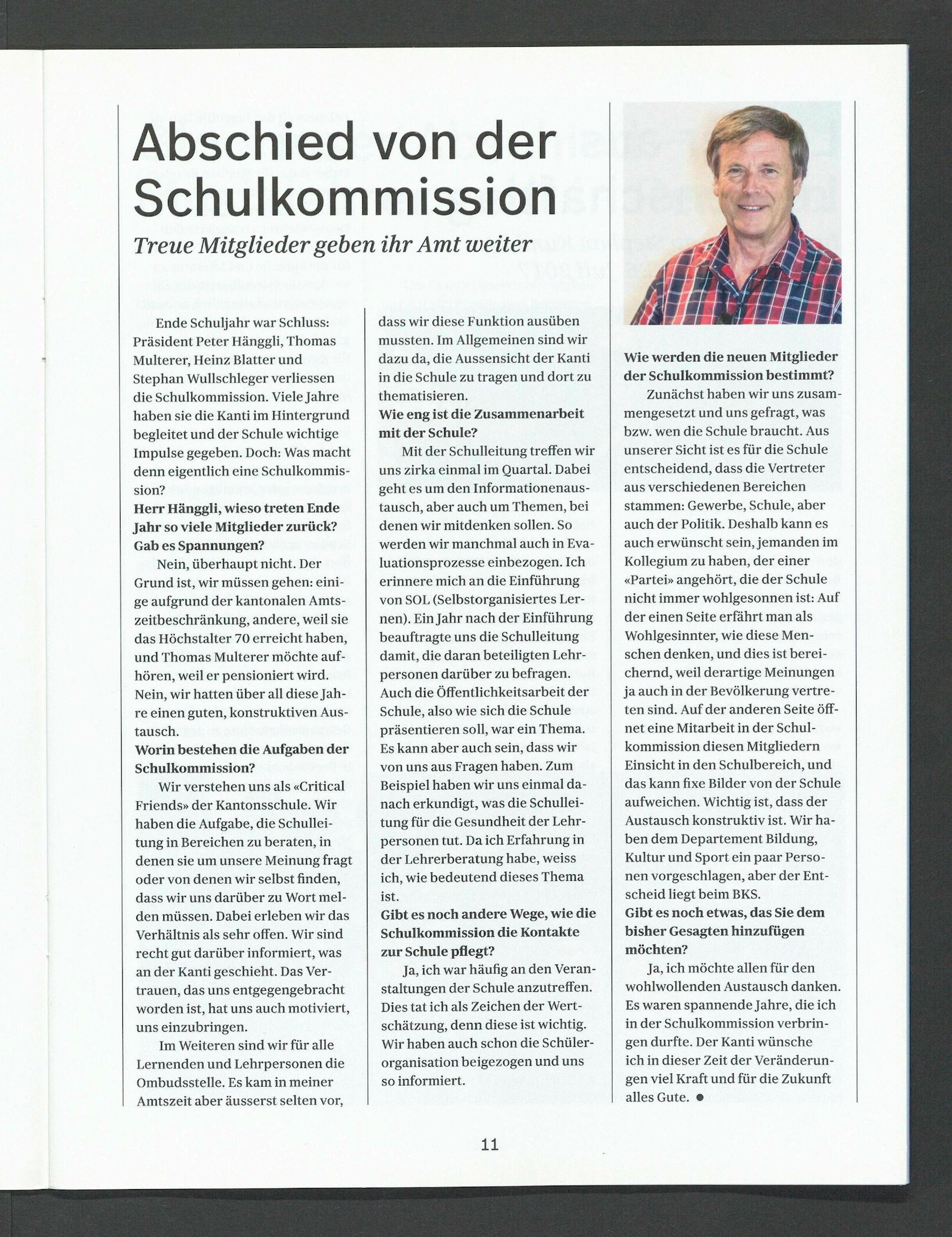 Abschied von der Schulkommission

Treue Mitglieder geben ihr Amt weiter

Ende Schuljahr war Schluss: Präsident Peter Hänggli, Thomas Multerer, Heinz Blatter und Stephan Wullschleger verliessen die Schulkommission. Viele Jahre haben sie die Kanti im Hintergrund begleitet und der Schule wichtige Impulse gegeben. Doch: Was macht denn eigentlich eine Schulkommission?

Herr Hänggli, wieso treten Ende Jahr so viele Mitglieder zurück? Gab es Spannungen?

Nein, überhaupt nicht. Der Grund ist, wir müssen gehen: einige aufgrund der kantonalen Amtszeitbeschränkung, andere, weil sie das Höchstalter 70 erreicht haben, und Thomas Multerer möchte aufhören, weil er pensioniert wird. Nein, wir hatten über all diese Jahre einen guten, konstruktiven Austausch.

Worin bestehen die Aufgaben der Schulkommission?

Wir verstehen uns als «Critical Friends» der Kantonsschule. Wir haben die Aufgabe, die Schulleitung in Bereichen zu beraten, in denen sie um unsere Meinung fragt oder von denen wir selbst finden, dass wir uns darüber zu Wort melden müssen. Dabei erleben wir das Verhältnis als sehr offen. Wir sind recht gut darüber informiert, was an der Kanti geschieht. Das Vertrauen, das uns entgegengebracht worden ist, hat uns auch motiviert, uns einzubringen.

Im Weiteren sind wir für alle Lernenden und Lehrpersonen die Ombudsstelle. Es kam in meiner Amtszeit aber äusserst selten vor, dass wir diese Funktion ausüben mussten. Im Allgemeinen sind wir dazu da, die Aussensicht der Kanti in die Schule zu tragen und dort zu thematisieren.

Wie eng ist die Zusammenarbeit mit der Schule?

Mit der Schulleitung treffen wir uns zirka einmal im Quartal. Dabei geht es um den Informationenaustausch, aber auch um Themen, bei denen wir mitdenken sollen. So werden wir manchmal auch in Evaluationsprozesse einbezogen. Ich erinnere mich an die Einführung von SOL (Selbstorganisiertes Lernen). Ein Jahr nach der Einführung beauftragte uns die Schulleitung damit, die daran beteiligten Lehrpersonen darüber zu befragen. Auch die Öffentlichkeitsarbeit der Schule, also wie sich die Schule präsentieren soll, war ein Thema. Es kann aber auch sein, dass wir von uns aus Fragen haben. Zum Beispiel haben wir uns einmal danach erkundigt, was die Schulleitung für die Gesundheit der Lehrpersonen tut. Da ich Erfahrung in der Lehrerberatung habe, weiss ich, wie bedeutend dieses Thema ist.

Gibt es noch andere Wege, wie die Schulkommission die Kontakte zur Schule pflegt?

Ja, ich war häufig an den Veranstaltungen der Schule anzutreffen. Dies tat ich als Zeichen der Wertschätzung, denn diese ist wichtig. Wir haben auch schon die Schülerorganisation beigezogen und uns so informiert.

Wie werden die neuen Mitglieder der Schulkommission bestimmt?

Zunächst haben wir uns zusammengesetzt und uns gefragt, was bzw. wen die Schule braucht. Aus unserer Sicht ist es für die Schule entscheidend, dass die Vertreter aus verschiedenen Bereichen stammen: Gewerbe, Schule, aber auch der Politik. Deshalb kann es auch erwünscht sein, jemanden im Kollegium zu haben, der einer «Partei» angehört, die der Schule nicht immer wohlgesonnen ist: Auf der einen Seite erfährt man als Wohlgesinnter, wie diese Menschen denken, und dies ist bereichernd, weil derartige Meinungen ja auch in der Bevölkerung vertreten sind. Auf der anderen Seite öffnet eine Mitarbeit in der Schulkommission diesen Mitgliedern Einsicht in den Schulbereich, und das kann fixe Bilder von der Schule aufweichen. Wichtig ist, dass der Austausch konstruktiv ist. Wir haben dem Departement Bildung, Kultur und Sport ein paar Personen vorgeschlagen, aber der Entscheid liegt beim BKS.

Gibt es noch etwas, das Sie dem bisher Gesagten hinzufügen möchten?

Ja, ich möchte allen für den wohlwollenden Austausch danken. Es waren spannende Jahre, die ich in der Schulkommission verbringen durfte. Der Kanti wünsche ich in dieser Zeit der Veränderungen viel Kraft und für die Zukunft alles Gute. ●

11